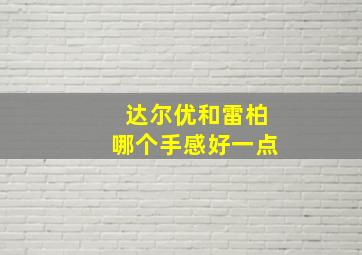 达尔优和雷柏
哪个手感好一点